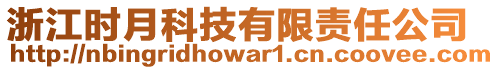 浙江时月科技有限责任公司
http://nbingridhowar1.cn.coovee.com